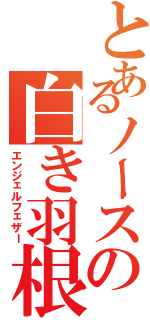 とあるノースの
白き羽根
エンジェルフェザー